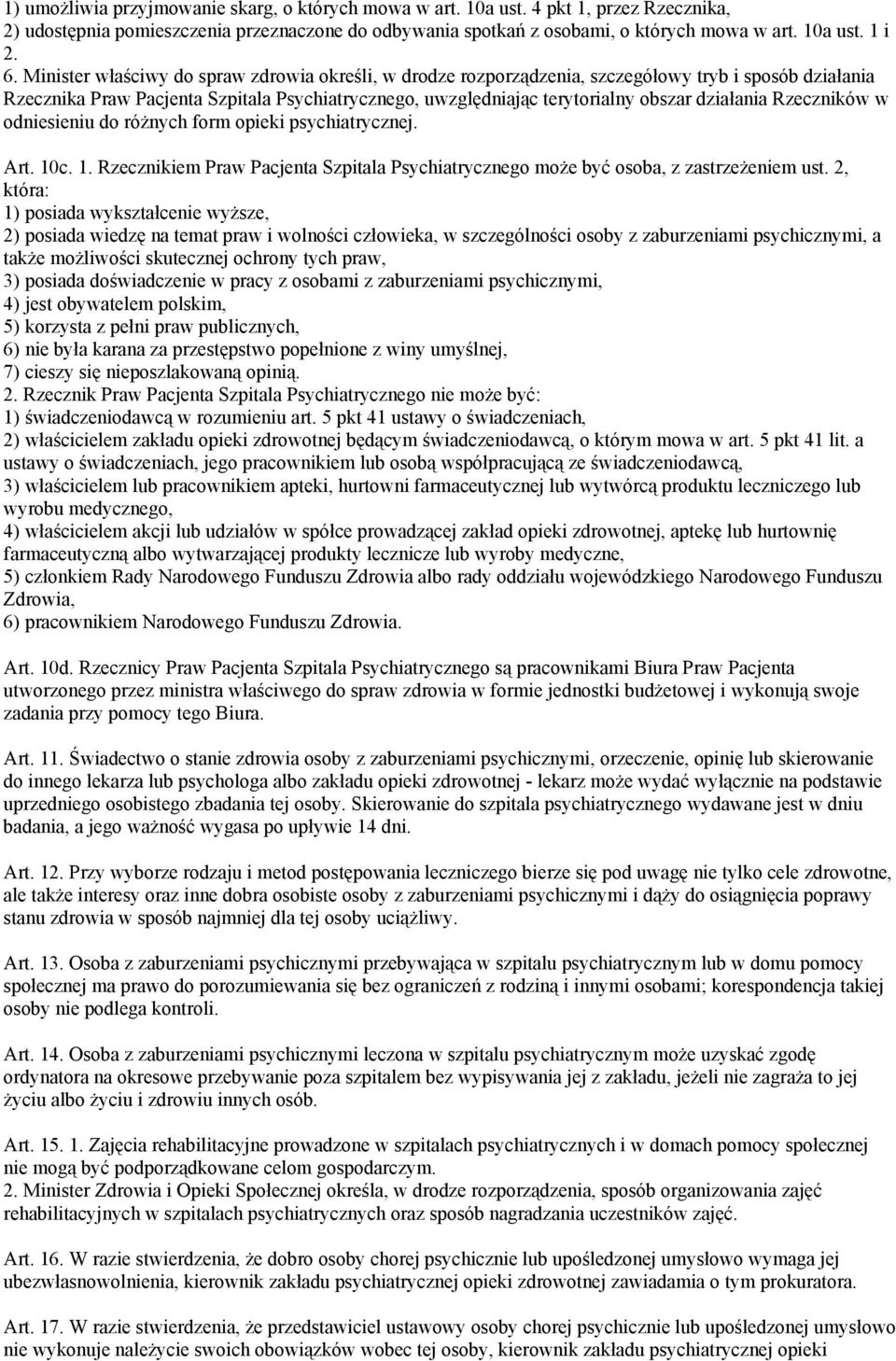 1) umożliwia przyjmowanie skarg, o których mowa w art. 10a ust. 4 pkt 1, przez Rzecznika,
2) udostępnia pomieszczenia przeznaczone do odbywania spotkań z osobami, o których mowa w art. 10a ust. 1 i 2.
6. Minister właściwy do spraw zdrowia określi, w drodze rozporządzenia, szczegółowy tryb i sposób działania Rzecznika Praw Pacjenta Szpitala Psychiatrycznego, uwzględniając terytorialny obszar działania Rzeczników w odniesieniu do różnych form opieki psychiatrycznej.

Art. 10c. 1. Rzecznikiem Praw Pacjenta Szpitala Psychiatrycznego może być osoba, z zastrzeżeniem ust. 2, która:
1) posiada wykształcenie wyższe,
2) posiada wiedzę na temat praw i wolności człowieka, w szczególności osoby z zaburzeniami psychicznymi, a także możliwości skutecznej ochrony tych praw,
3) posiada doświadczenie w pracy z osobami z zaburzeniami psychicznymi,
4) jest obywatelem polskim,
5) korzysta z pełni praw publicznych,
6) nie była karana za przestępstwo popełnione z winy umyślnej,
7) cieszy się nieposzlakowaną opinią.
2. Rzecznik Praw Pacjenta Szpitala Psychiatrycznego nie może być:
1) świadczeniodawcą w rozumieniu art. 5 pkt 41 ustawy o świadczeniach,
2) właścicielem zakładu opieki zdrowotnej będącym świadczeniodawcą, o którym mowa w art. 5 pkt 41 lit. a ustawy o świadczeniach, jego pracownikiem lub osobą współpracującą ze świadczeniodawcą,
3) właścicielem lub pracownikiem apteki, hurtowni farmaceutycznej lub wytwórcą produktu leczniczego lub wyrobu medycznego,
4) właścicielem akcji lub udziałów w spółce prowadzącej zakład opieki zdrowotnej, aptekę lub hurtownię farmaceutyczną albo wytwarzającej produkty lecznicze lub wyroby medyczne,
5) członkiem Rady Narodowego Funduszu Zdrowia albo rady oddziału wojewódzkiego Narodowego Funduszu Zdrowia,
6) pracownikiem Narodowego Funduszu Zdrowia.

Art. 10d. Rzecznicy Praw Pacjenta Szpitala Psychiatrycznego są pracownikami Biura Praw Pacjenta utworzonego przez ministra właściwego do spraw zdrowia w formie jednostki budżetowej i wykonują swoje zadania przy pomocy tego Biura.

Art. 11. Świadectwo o stanie zdrowia osoby z zaburzeniami psychicznymi, orzeczenie, opinię lub skierowanie do innego lekarza lub psychologa albo zakładu opieki zdrowotnej - lekarz może wydać wyłącznie na podstawie uprzedniego osobistego zbadania tej osoby. Skierowanie do szpitala psychiatrycznego wydawane jest w dniu badania, a jego ważność wygasa po upływie 14 dni.

Art. 12. Przy wyborze rodzaju i metod postępowania leczniczego bierze się pod uwagę nie tylko cele zdrowotne, ale także interesy oraz inne dobra osobiste osoby z zaburzeniami psychicznymi i dąży do osiągnięcia poprawy stanu zdrowia w sposób najmniej dla tej osoby uciążliwy.

Art. 13. Osoba z zaburzeniami psychicznymi przebywająca w szpitalu psychiatrycznym lub w domu pomocy społecznej ma prawo do porozumiewania się bez ograniczeń z rodziną i innymi osobami; korespondencja takiej osoby nie podlega kontroli.

Art. 14. Osoba z zaburzeniami psychicznymi leczona w szpitalu psychiatrycznym może uzyskać zgodę ordynatora na okresowe przebywanie poza szpitalem bez wypisywania jej z zakładu, jeżeli nie zagraża to jej życiu albo życiu i zdrowiu innych osób.

Art. 15. 1. Zajęcia rehabilitacyjne prowadzone w szpitalach psychiatrycznych i w domach pomocy społecznej nie mogą być podporządkowane celom gospodarczym.
2. Minister Zdrowia i Opieki Społecznej określa, w drodze rozporządzenia, sposób organizowania zajęć rehabilitacyjnych w szpitalach psychiatrycznych oraz sposób nagradzania uczestników zajęć.

Art. 16. W razie stwierdzenia, że dobro osoby chorej psychicznie lub upośledzonej umysłowo wymaga jej ubezwłasnowolnienia, kierownik zakładu psychiatrycznej opieki zdrowotnej zawiadamia o tym prokuratora.

Art. 17. W razie stwierdzenia, że przedstawiciel ustawowy osoby chorej psychicznie lub upośledzonej umysłowo nie wykonuje należycie swoich obowiązków wobec tej osoby, kierownik zakładu psychiatrycznej opieki